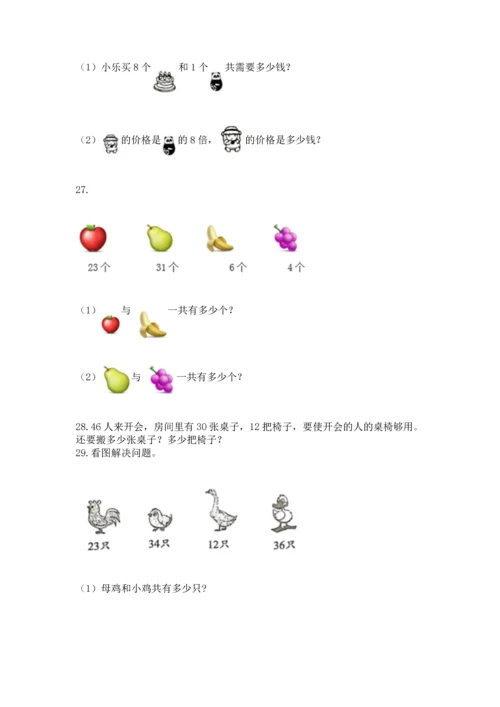 （1）小乐买8个 和1个 共需要多少钱？

（2） 的价格是 的8倍， 的价格是多少钱？

27.

23个 31个 6个 4个

（1） 与 一共有多少个？

（2） 与 一共有多少个？

28.46人来开会，房间里有30张桌子，12把椅子，要使开会的人的桌椅够用。还要搬多少张桌子？多少把椅子？

29.看图解决问题。

23只 34只 12只 36只

（1）母鸡和小鸡共有多少只？